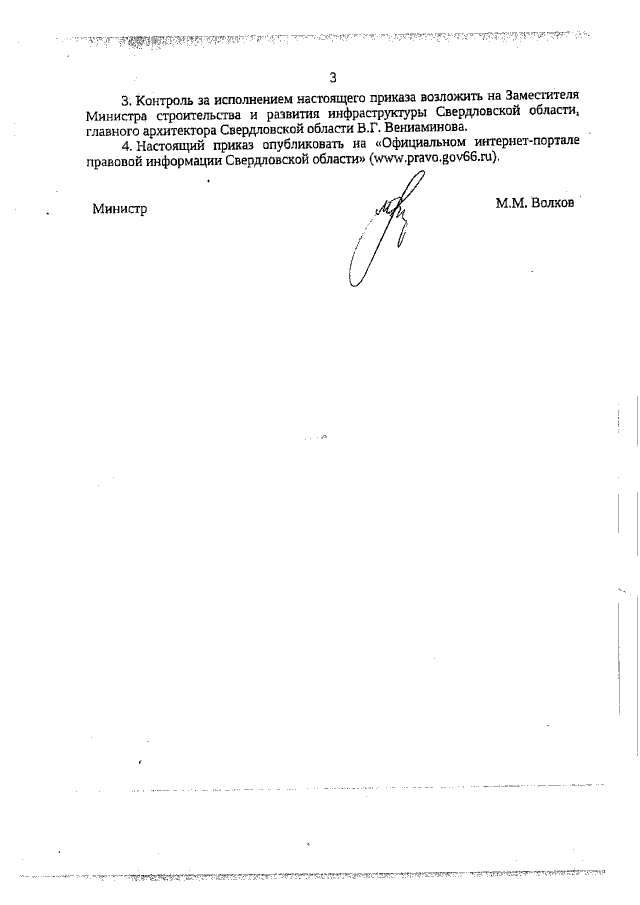 3

3. Контроль за исполнением настоящего приказа возложить на Заместителя Министра строительства и развития инфраструктуры Свердловской области, главного архитектора Свердловской области В.Г. Вениаминова.

4. Настоящий приказ опубликовать на «Официальном интернет-портале правовой информации Свердловской области» (www.pravo.gov66.ru).

Министр

М.М. Волков